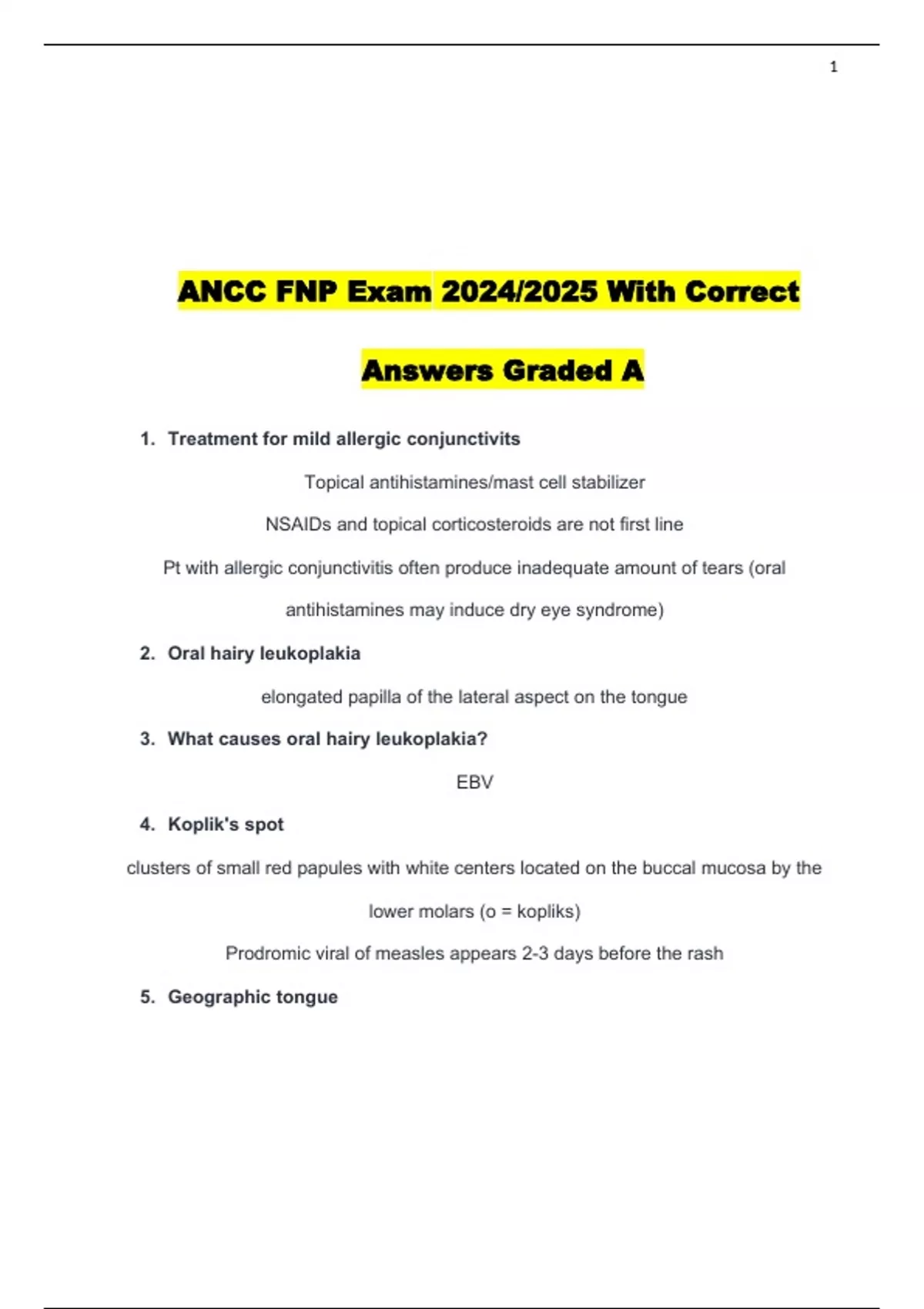 1

ANCC FNP Exam 2024/2025 With Correct Answers Graded A

1. Treatment for mild allergic conjunctivits

Topical antihistamines/mast cell stabilizer

NSAIDs and topical corticosteroids are not first line

Pt with allergic conjunctivitis often produce inadequate amount of tears (oral antihistamines may induce dry eye syndrome)

2. Oral hairy leukoplakia

elongated papilla of the lateral aspect on the tongue

3. What causes oral hairy leukoplakia?

EBV

4. Koplik's spot

clusters of small red papules with white centers located on the buccal mucosa by the lower molars (o = kopliks)

Prodromic viral of measles appears 2-3 days before the rash

5. Geographic tongue